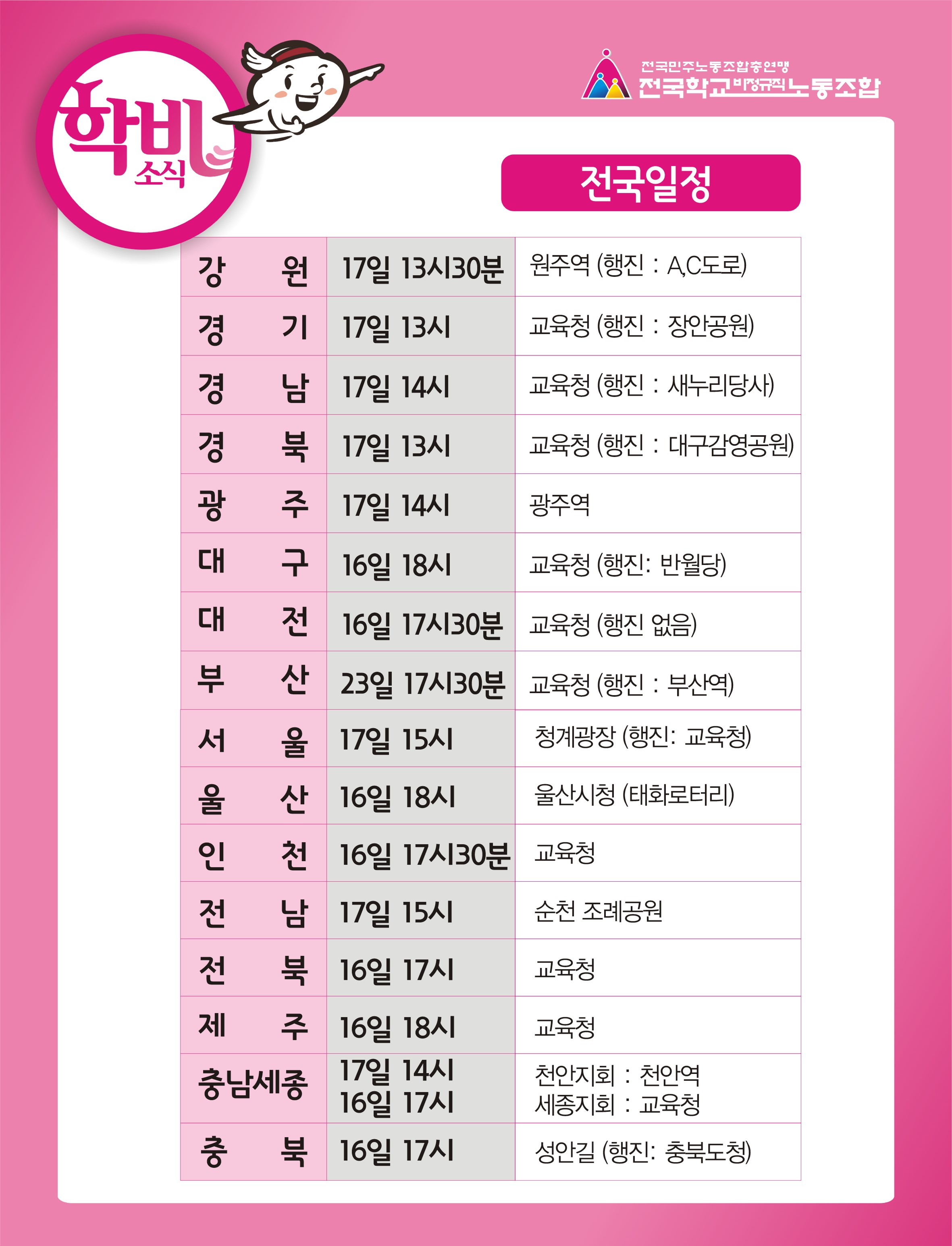 학비 소식

전국민주노동조합총연맹
전국학교비정규직노동조합

전국일정

| 강 원 | 17일 13시30분 | 원주역 (행진 : A,C도로) |
|---|---|---|
| 경 기 | 17일 13시 | 교육청 (행진 : 장안공원) |
| 경 남 | 17일 14시 | 교육청 (행진 : 새누리당사) |
| 경 북 | 17일 13시 | 교육청 (행진 : 대구감영공원) |
| 광 주 | 17일 14시 | 광주역 |
| 대 구 | 16일 18시 | 교육청 (행진: 반월당) |
| 대 전 | 16일 17시30분 | 교육청 (행진 없음) |
| 부 산 | 23일 17시30분 | 교육청 (행진 : 부산역) |
| 서 울 | 17일 15시 | 청계광장 (행진: 교육청) |
| 울 산 | 16일 18시 | 울산시청 (태화로터리) |
| 인 천 | 16일 17시30분 | 교육청 |
| 전 남 | 17일 15시 | 순천 조례공원 |
| 전 북 | 16일 17시 | 교육청 |
| 제 주 | 16일 18시 | 교육청 |
| 충남세종 | 17일 14시 16일 17시 | 천안지회 : 천안역 세종지회 : 교육청 |
| 충 북 | 16일 17시 | 성안길 (행진: 충북도청) |